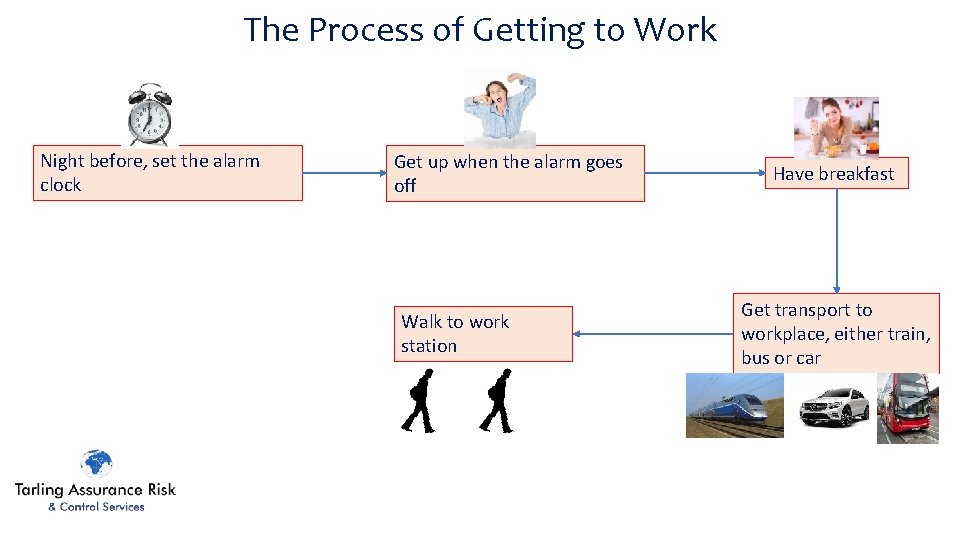 The Process of Getting to Work

Night before, set the alarm clock

Get up when the alarm goes off

Have breakfast

Get transport to workplace, either train, bus or car

Walk to work station

Tarling Assurance Risk
& Control Services